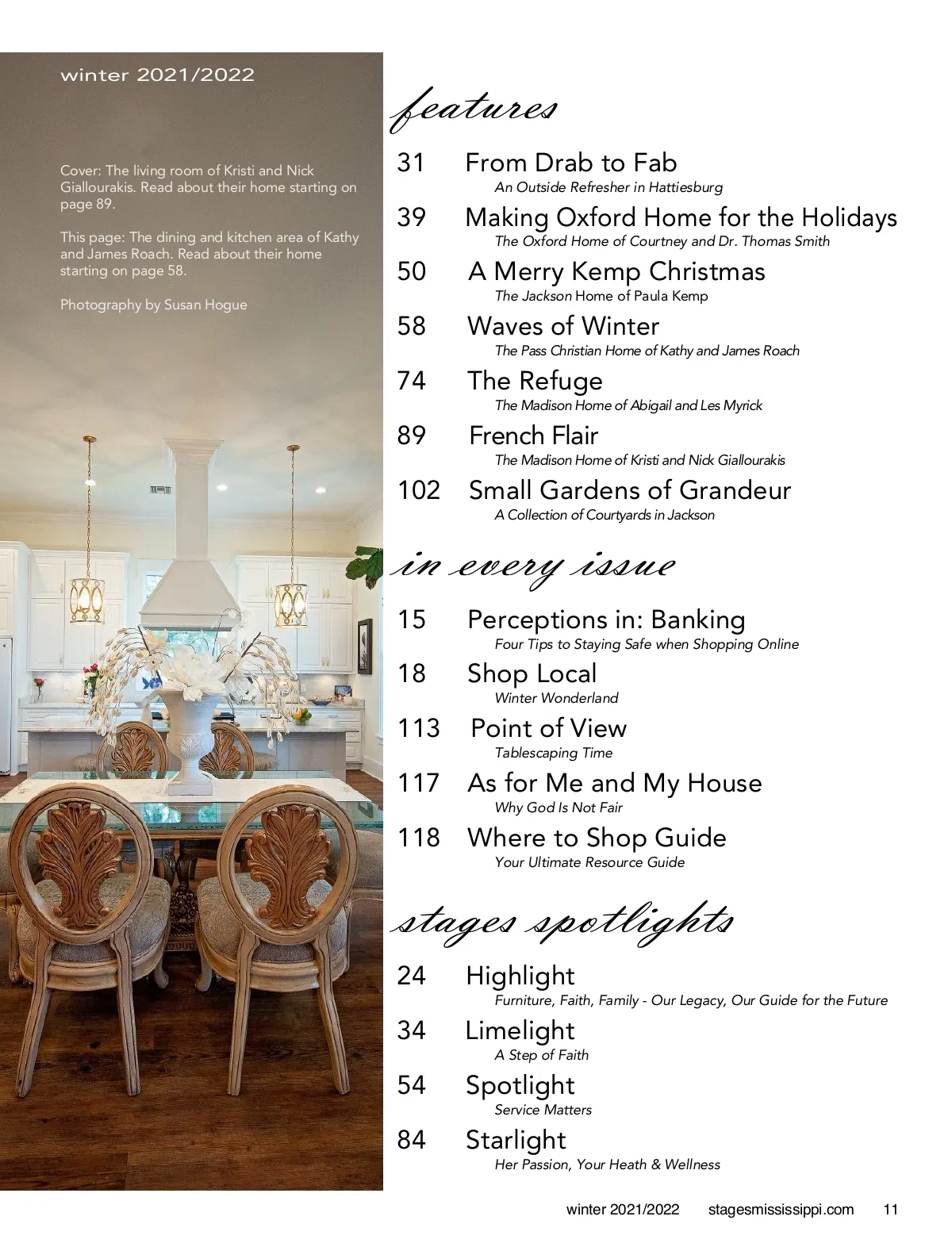 winter 2021/2022

Cover: The living room of Kristi and Nick Giallourakis. Read about their home starting on page 89.

This page: The dining and kitchen area of Kathy and James Roach. Read about their home starting on page 58.

Photography by Susan Hogue

features

31 From Drab to Fab
An Outside Refresher in Hattiesburg

39 Making Oxford Home for the Holidays
The Oxford Home of Courtney and Dr. Thomas Smith

50 A Merry Kemp Christmas
The Jackson Home of Paula Kemp

58 Waves of Winter
The Pass Christian Home of Kathy and James Roach

74 The Refuge
The Madison Home of Abigail and Les Myrick

89 French Flair
The Madison Home of Kristi and Nick Giallourakis

102 Small Gardens of Grandeur
A Collection of Courtyards in Jackson

in every issue

15 Perceptions in: Banking
Four Tips to Staying Safe when Shopping Online

18 Shop Local
Winter Wonderland

113 Point of View
Tablescaping Time

117 As for Me and My House
Why God Is Not Fair

118 Where to Shop Guide
Your Ultimate Resource Guide

stages spotlights

24 Highlight
Furniture, Faith, Family - Our Legacy, Our Guide for the Future

34 Limelight
A Step of Faith

54 Spotlight
Service Matters

84 Starlight
Her Passion, Your Heath & Wellness

winter 2021/2022 stagesmississippi.com 11